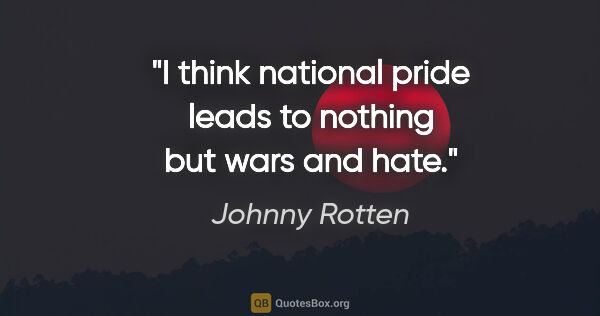 "I think national pride leads to nothing but wars and hate."

Johnny Rotten

QB QuotesBox.org